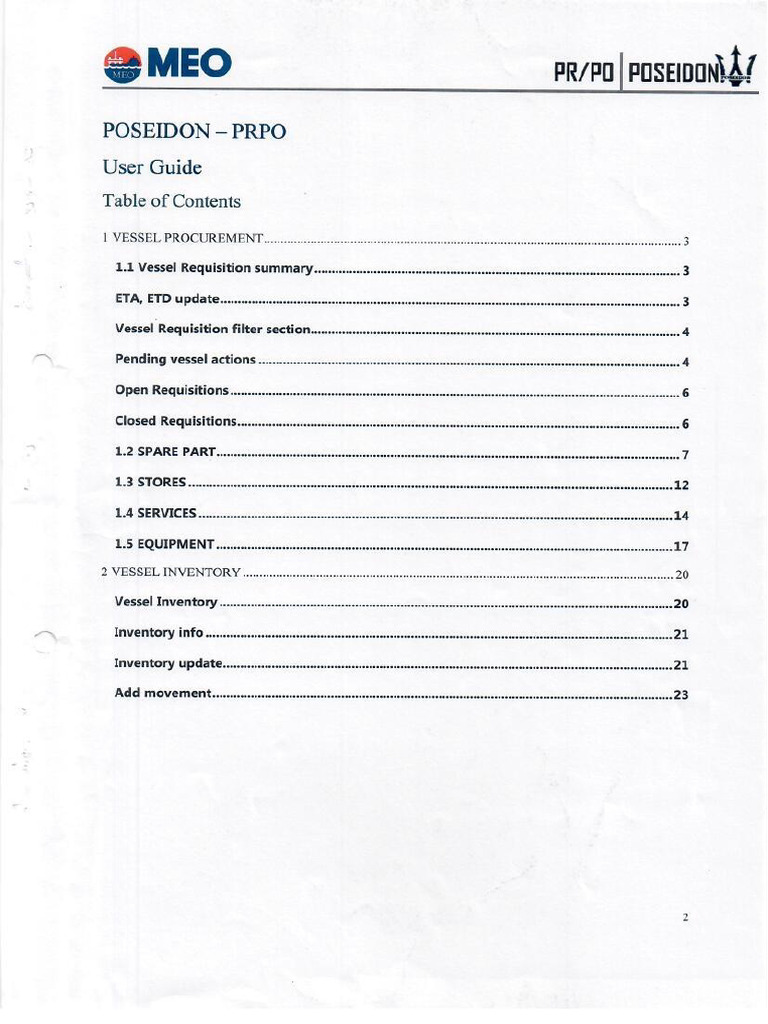 MEO

PR/PO POSEIDON

POSEIDON – PRPO

User Guide

Table of Contents

1 VESSEL PROCUREMENT 3

1.1 Vessel Requisition summary 3

ETA, ETD update 3

Vessel Requisition filter section 4

Pending vessel actions 4

Open Requisitions 6

Closed Requisitions 6

1.2 SPARE PART 7

1.3 STORES 12

1.4 SERVICES 14

1.5 EQUIPMENT 17

2 VESSEL INVENTORY 20

Vessel Inventory 20

Inventory info 21

Inventory update 21

Add movement 23

2